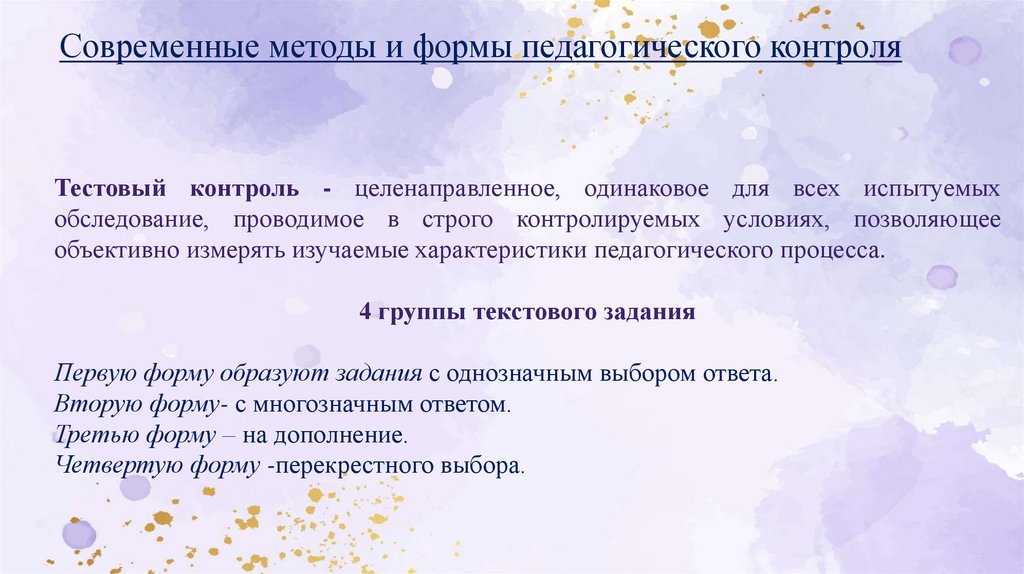 Современные методы и формы педагогического контроля

Тестовый контроль - целенаправленное, одинаковое для всех испытуемых обследование, проводимое в строго контролируемых условиях, позволяющее объективно измерять изучаемые характеристики педагогического процесса.

4 группы текстового задания

Первую форму образуют задания с однозначным выбором ответа.
Вторую форму- с многозначным ответом.
Третью форму – на дополнение.
Четвертую форму -перекрестного выбора.